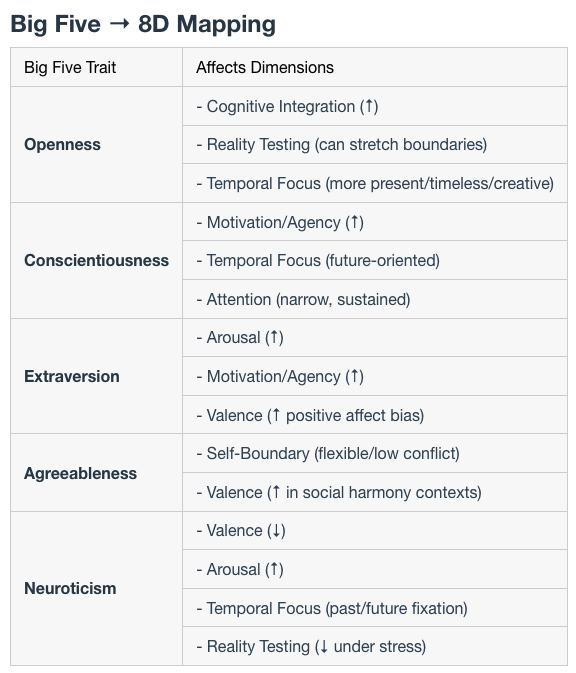 Big Five → 8D Mapping

| Big Five Trait | Affects Dimensions |
|---|---|
| **Openness** | - Cognitive Integration (↑) |
| | - Reality Testing (can stretch boundaries) |
| | - Temporal Focus (more present/timeless/creative) |
| **Conscientiousness** | - Motivation/Agency (↑) |
| | - Temporal Focus (future-oriented) |
| | - Attention (narrow, sustained) |
| **Extraversion** | - Arousal (↑) |
| | - Motivation/Agency (↑) |
| | - Valence (↑ positive affect bias) |
| **Agreeableness** | - Self-Boundary (flexible/low conflict) |
| | - Valence (↑ in social harmony contexts) |
| **Neuroticism** | - Valence (↓) |
| | - Arousal (↑) |
| | - Temporal Focus (past/future fixation) |
| | - Reality Testing (↓ under stress) |